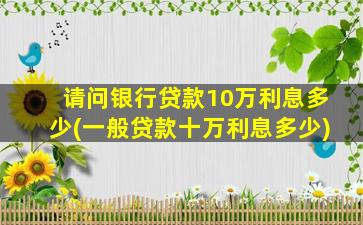 请问银行贷款10万利息多少(一般贷款十万利息多少)